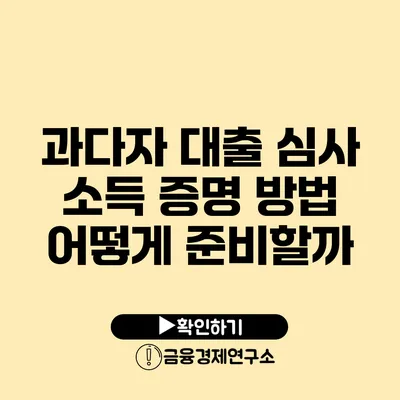 과다자 대출 심사 소득 증명 방법 어떻게 준비할까

▶확인하기

금융경제연구소